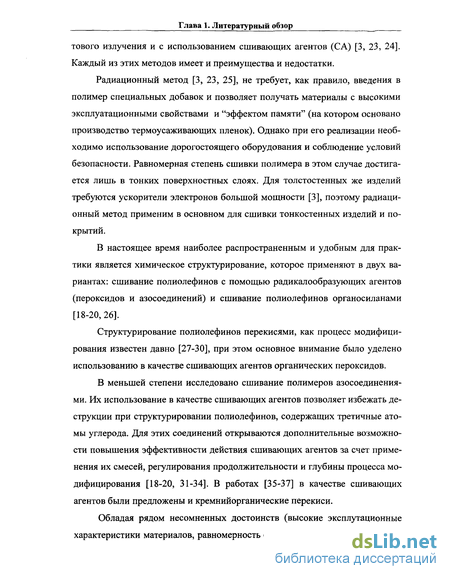 Глава 1. Литературный обзор

тового излучения и с использованием сшивающих агентов (СА) [3, 23, 24]. Каждый из этих методов имеет и преимущества и недостатки.

Радиационный метод [3, 23, 25], не требует, как правило, введения в полимер специальных добавок и позволяет получать материалы с высокими эксплуатационными свойствами и "эффектом памяти" (на котором основано производство термоусаживающих пленок). Однако при его реализации необходимо использование дорогостоящего оборудования и соблюдение условий безопасности. Равномерная степень сшивки полимера в этом случае достигается лишь в тонких поверхностных слоях. Для толстостенных же изделий требуются ускорители электронов большой мощности [3], поэтому радиационный метод применим в основном для сшивки тонкостенных изделий и покрытий.

В настоящее время наиболее распространенным и удобным для практики является химическое структурирование, которое применяют в двух вариантах: сшивание полиолефинов с помощью радикалообразующих агентов (пероксидов и азосоединений) и сшивание полиолефинов органосиланами [18-20, 26].

Структурирование полиолефинов перекисями, как процесс модифицирования известен давно [27-30], при этом основное внимание было уделено использованию в качестве сшивающих агентов органических пероксидов.

В меньшей степени исследовано сшивание полимеров азосоединениями. Их использование в качестве сшивающих агентов позволяет избежать деструкции при структурировании полиолефинов, содержащих третичные атомы углерода. Для этих соединений открываются дополнительные возможности повышения эффективности действия сшивающих агентов за счет применения их смесей, регулирования продолжительности и глубины процесса модифицирования [18-20, 31-34]. В работах [35-37] в качестве сшивающих агентов были предложены и кремнийорганические перекиси.

Обладая рядом несомненных достоинств (высокие эксплутационные характеристики материалов, равномерность

dsLib.net
библиотека диссертаций